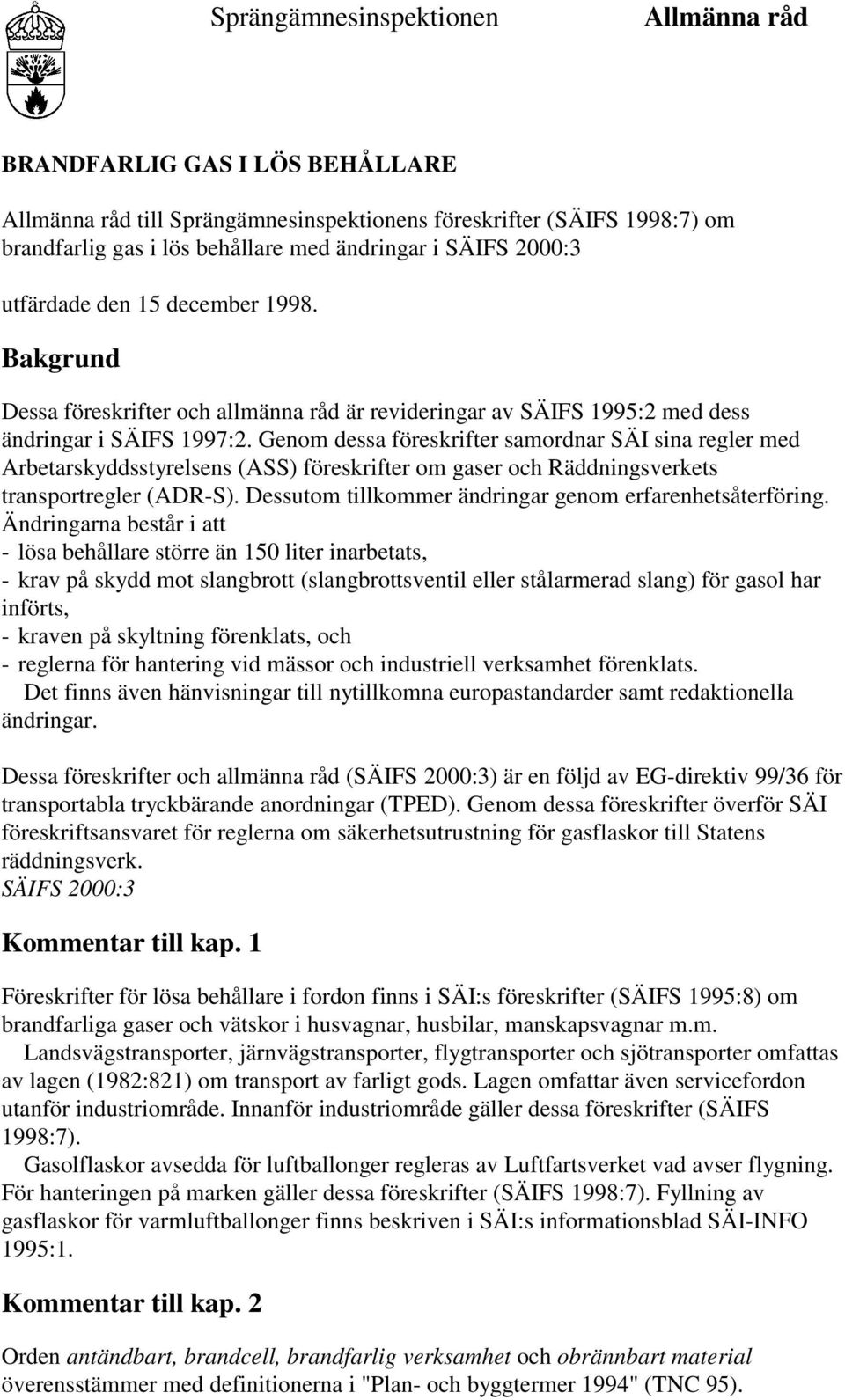 Sprängämnesinspektionen Allmänna råd

BRANDFARLIG GAS I LÖS BEHÅLLARE

Allmänna råd till Sprängämnesinspektionens föreskrifter (SÄIFS 1998:7) om brandfarlig gas i lös behållare med ändringar i SÄIFS 2000:3

utfärdade den 15 december 1998.

Bakgrund

Dessa föreskrifter och allmänna råd är revideringar av SÄIFS 1995:2 med dess ändringar i SÄIFS 1997:2. Genom dessa föreskrifter samordnar SÄI sina regler med Arbetarskyddsstyrelsens (ASS) föreskrifter om gaser och Räddningsverkets transportregler (ADR-S). Dessutom tillkommer ändringar genom erfarenhetsåterföring. Ändringarna består i att
- lösa behållare större än 150 liter inarbetats,
- krav på skydd mot slangbrott (slangbrottsventil eller stålarmerad slang) för gasol har införts,
- kraven på skyltning förenklats, och
- reglerna för hantering vid mässor och industriell verksamhet förenklats.
Det finns även hänvisningar till nytillkomna europastandarder samt redaktionella ändringar.

Dessa föreskrifter och allmänna råd (SÄIFS 2000:3) är en följd av EG-direktiv 99/36 för transportabla tryckbärande anordningar (TPED). Genom dessa föreskrifter överför SÄI föreskriftsansvaret för reglerna om säkerhetsutrustning för gasflaskor till Statens räddningsverk.
SÄIFS 2000:3

Kommentar till kap. 1

Föreskrifter för lösa behållare i fordon finns i SÄI:s föreskrifter (SÄIFS 1995:8) om brandfarliga gaser och vätskor i husvagnar, husbilar, manskapsvagnar m.m.
Landsvägstransporter, järnvägstransporter, flygtransporter och sjötransporter omfattas av lagen (1982:821) om transport av farligt gods. Lagen omfattar även servicefordon utanför industriområde. Innanför industriområde gäller dessa föreskrifter (SÄIFS 1998:7).
Gasolflaskor avsedda för luftballonger regleras av Luftfartsverket vad avser flygning. För hanteringen på marken gäller dessa föreskrifter (SÄIFS 1998:7). Fyllning av gasflaskor för varmluftballonger finns beskriven i SÄI:s informationsblad SÄI-INFO 1995:1.

Kommentar till kap. 2

Orden antändbart, brandcell, brandfarlig verksamhet och obrännbart material överensstämmer med definitionerna i "Plan- och byggtermer 1994" (TNC 95).